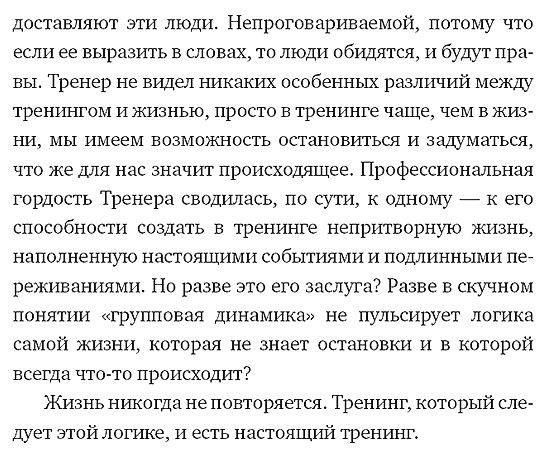 доставляют эти люди. Непроговариваемой, потому что если ее выразить в словах, то люди обидятся, и будут правы. Тренер не видел никаких особенных различий между тренингом и жизнью, просто в тренинге чаще, чем в жизни, мы имеем возможность остановиться и задуматься, что же для нас значит происходящее. Профессиональная гордость Тренера сводилась, по сути, к одному — к его способности создать в тренинге непритворную жизнь, наполненную настоящими событиями и подлинными переживаниями. Но разве это его заслуга? Разве в скучном понятии «групповая динамика» не пульсирует логика самой жизни, которая не знает остановки и в которой всегда что-то происходит?

Жизнь никогда не повторяется. Тренинг, который следует этой логике, и есть настоящий тренинг.